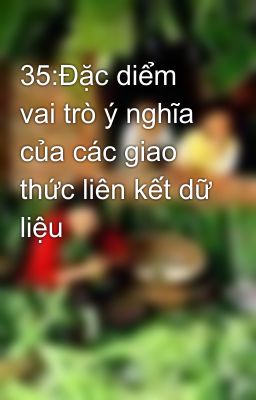 35:Đặc diểm vai trò ý nghĩa của các giao thức liên kết dữ liệu